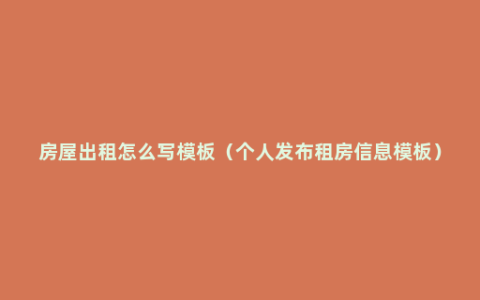 房屋出租怎么写模板（个人发布租房信息模板）